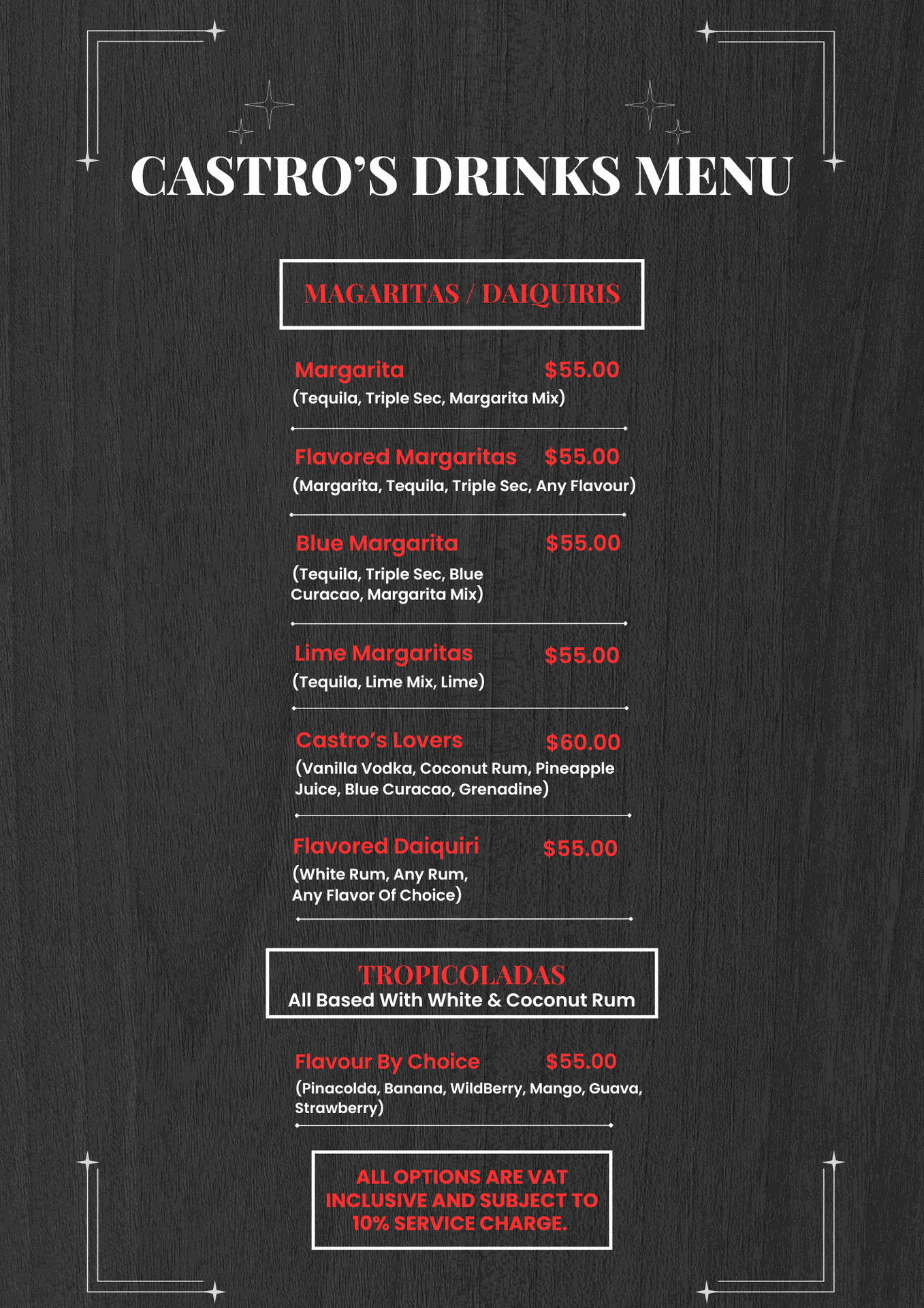 CASTRO'S DRINKS MENU

MAGARITAS / DAIQUIRIS

Margarita $55.00
(Tequila, Triple Sec, Margarita Mix)

Flavored Margaritas $55.00
(Margarita, Tequila, Triple Sec, Any Flavour)

Blue Margarita $55.00
(Tequila, Triple Sec, Blue Curacao, Margarita Mix)

Lime Margaritas $55.00
(Tequila, Lime Mix, Lime)

Castro's Lovers $60.00
(Vanilla Vodka, Coconut Rum, Pineapple Juice, Blue Curacao, Grenadine)

Flavored Daiquiri $55.00
(White Rum, Any Rum, Any Flavor Of Choice)

TROPICOLADAS
All Based With White & Coconut Rum

Flavour By Choice $55.00
(Pinacolda, Banana, WildBerry, Mango, Guava, Strawberry)

ALL OPTIONS ARE VAT INCLUSIVE AND SUBJECT TO 10% SERVICE CHARGE.